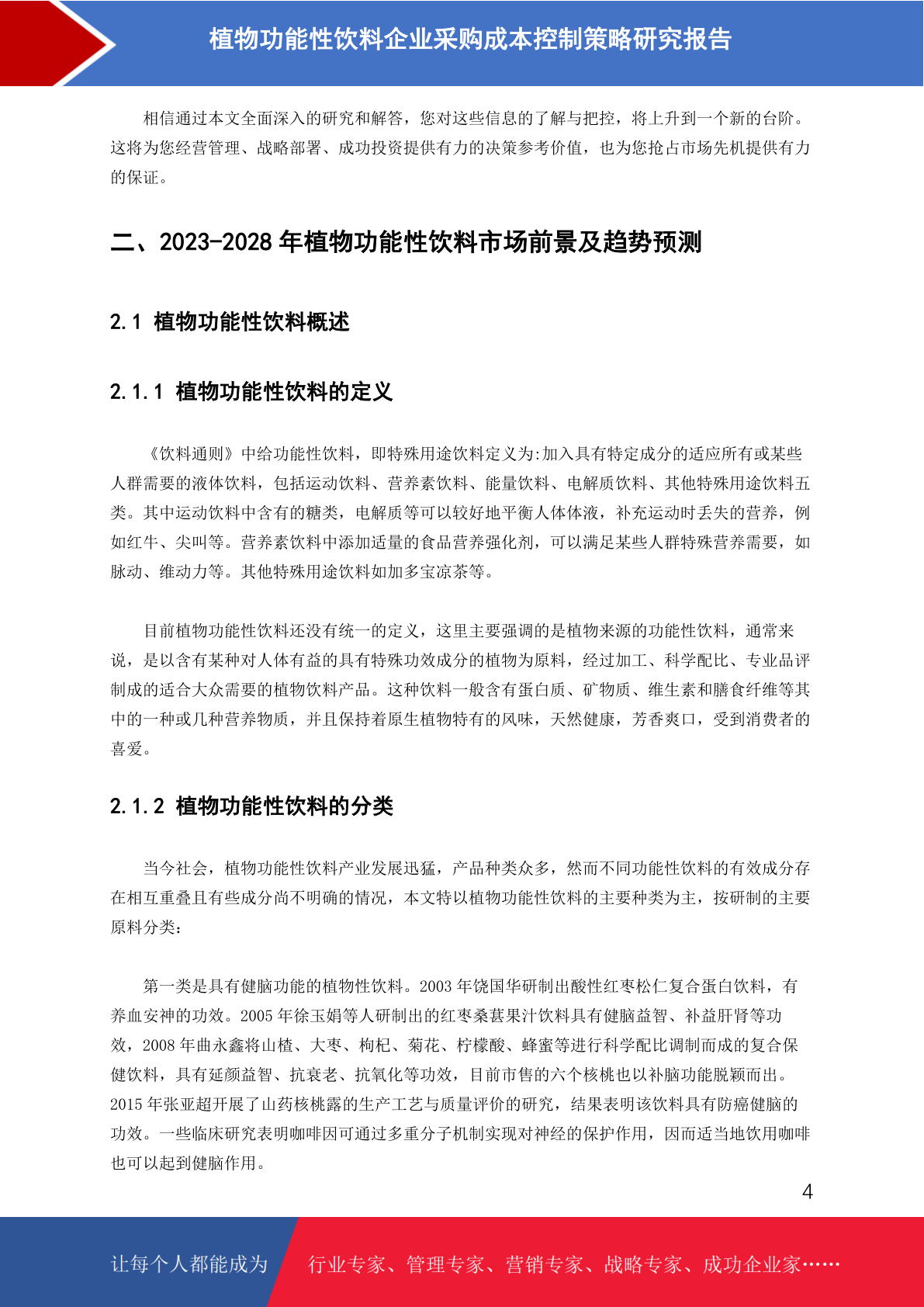 植物功能性饮料企业采购成本控制策略研究报告

相信通过本文全面深入的研究和解答，您对这些信息的了解与把控，将上升到一个新的台阶。这将为您经营管理、战略部署、成功投资提供有力的决策参考价值，也为您抢占市场先机提供有力的保证。

二、2023-2028 年植物功能性饮料市场前景及趋势预测

2.1 植物功能性饮料概述

2.1.1 植物功能性饮料的定义

《饮料通则》中给功能性饮料，即特殊用途饮料定义为:加入具有特定成分的适应所有或某些人群需要的液体饮料，包括运动饮料、营养素饮料、能量饮料、电解质饮料、其他特殊用途饮料五类。其中运动饮料中含有的糖类，电解质等可以较好地平衡人体体液，补充运动时丢失的营养，例如红牛、尖叫等。营养素饮料中添加适量的食品营养强化剂，可以满足某些人群特殊营养需要，如脉动、维动力等。其他特殊用途饮料如加多宝凉茶等。

目前植物功能性饮料还没有统一的定义，这里主要强调的是植物来源的功能性饮料，通常来说，是以含有某种对人体有益的具有特殊功效成分的植物为原料，经过加工、科学配比、专业品评制成的适合大众需要的植物饮料产品。这种饮料一般含有蛋白质、矿物质、维生素和膳食纤维等其中的一种或几种营养物质，并且保持着原生植物特有的风味，天然健康，芳香爽口，受到消费者的喜爱。

2.1.2 植物功能性饮料的分类

当今社会，植物功能性饮料产业发展迅猛，产品种类众多，然而不同功能性饮料的有效成分存在相互重叠且有些成分尚不明确的情况，本文特以植物功能性饮料的主要种类为主，按研制的主要原料分类：

第一类是具有健脑功能的植物性饮料。2003 年饶国华研制出酸性红枣松仁复合蛋白饮料，有养血安神的功效。2005 年徐玉娟等人研制出的红枣桑葚果汁饮料具有健脑益智、补益肝肾等功效，2008 年曲永鑫将山楂、大枣、枸杞、菊花、柠檬酸、蜂蜜等进行科学配比调制而成的复合保健饮料，具有延颜益智、抗衰老、抗氧化等功效，目前市售的六个核桃也以补脑功能脱颖而出。2015 年张亚超开展了山药核桃露的生产工艺与质量评价的研究，结果表明该饮料具有防癌健脑的功效。一些临床研究表明咖啡因可通过多重分子机制实现对神经的保护作用，因而适当地饮用咖啡也可以起到健脑作用。

4

让每个人都能成为 行业专家、管理专家、营销专家、战略专家、成功企业家……